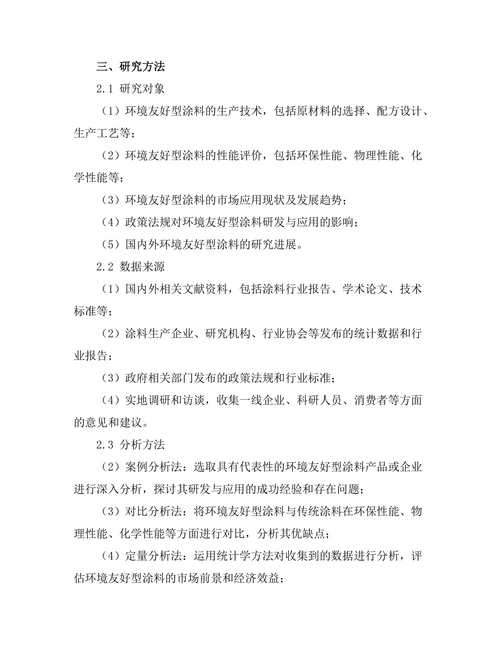 三、研究方法

2.1 研究对象

（1）环境友好型涂料的生产技术，包括原材料的选择、配方设计、生产工艺等；

（2）环境友好型涂料的性能评价，包括环保性能、物理性能、化学性能等；

（3）环境友好型涂料的市场应用现状及发展趋势；

（4）政策法规对环境友好型涂料研发与应用的影响；

（5）国内外环境友好型涂料的研究进展。

2.2 数据来源

（1）国内外相关文献资料，包括涂料行业报告、学术论文、技术标准等；

（2）涂料生产企业、研究机构、行业协会等发布的统计数据和行业报告；

（3）政府相关部门发布的政策法规和行业标准；

（4）实地调研和访谈，收集一线企业、科研人员、消费者等方面的意见和建议。

2.3 分析方法

（2）案例分析法：选取具有代表性的环境友好型涂料产品或企业进行深入分析，探讨其研发与应用的成功经验和存在问题；

（3）对比分析法：将环境友好型涂料与传统涂料在环保性能、物理性能、化学性能等方面进行对比，分析其优缺点；

（4）定量分析法：运用统计学方法对收集到的数据进行分析，评估环境友好型涂料的市场前景和经济效益；